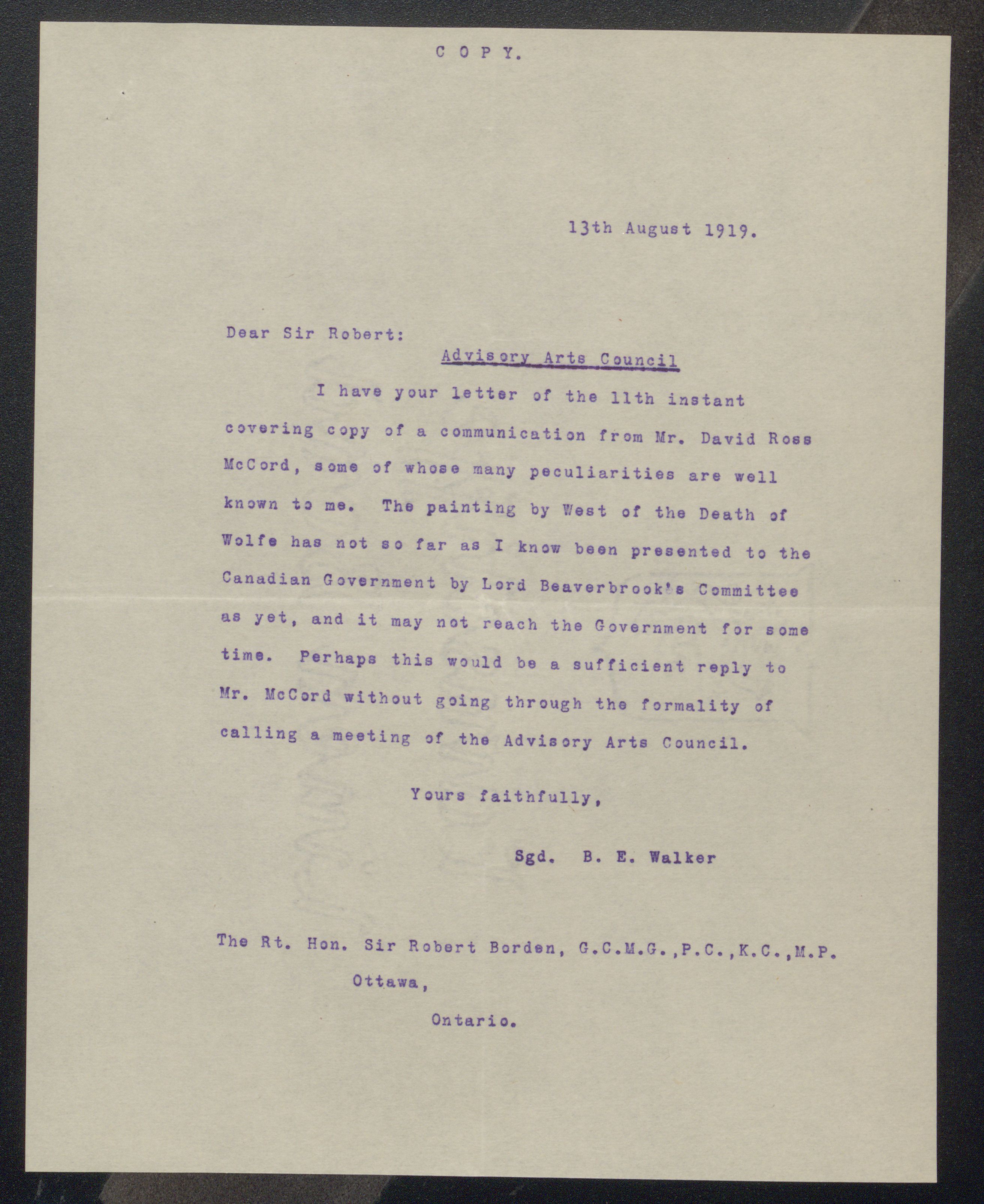 C O P Y.

13th August 1919.

Dear Sir Robert:

Advisory Arts Council

I have your letter of the 11th instant covering copy of a communication from Mr. David Ross McCord, some of whose many peculiarities are well known to me. The painting by West of the Death of Wolfe has not so far as I know been presented to the Canadian Government by Lord Beaverbrook's Committee as yet, and it may not reach the Government for some time. Perhaps this would be a sufficient reply to Mr. McCord without going through the formality of calling a meeting of the Advisory Arts Council.

Yours faithfully,

Sgd. B. E. Walker

The Rt. Hon. Sir Robert Borden, G.C.M.G.,P.C.,K.C.,M.P.
Ottawa,
Ontario.